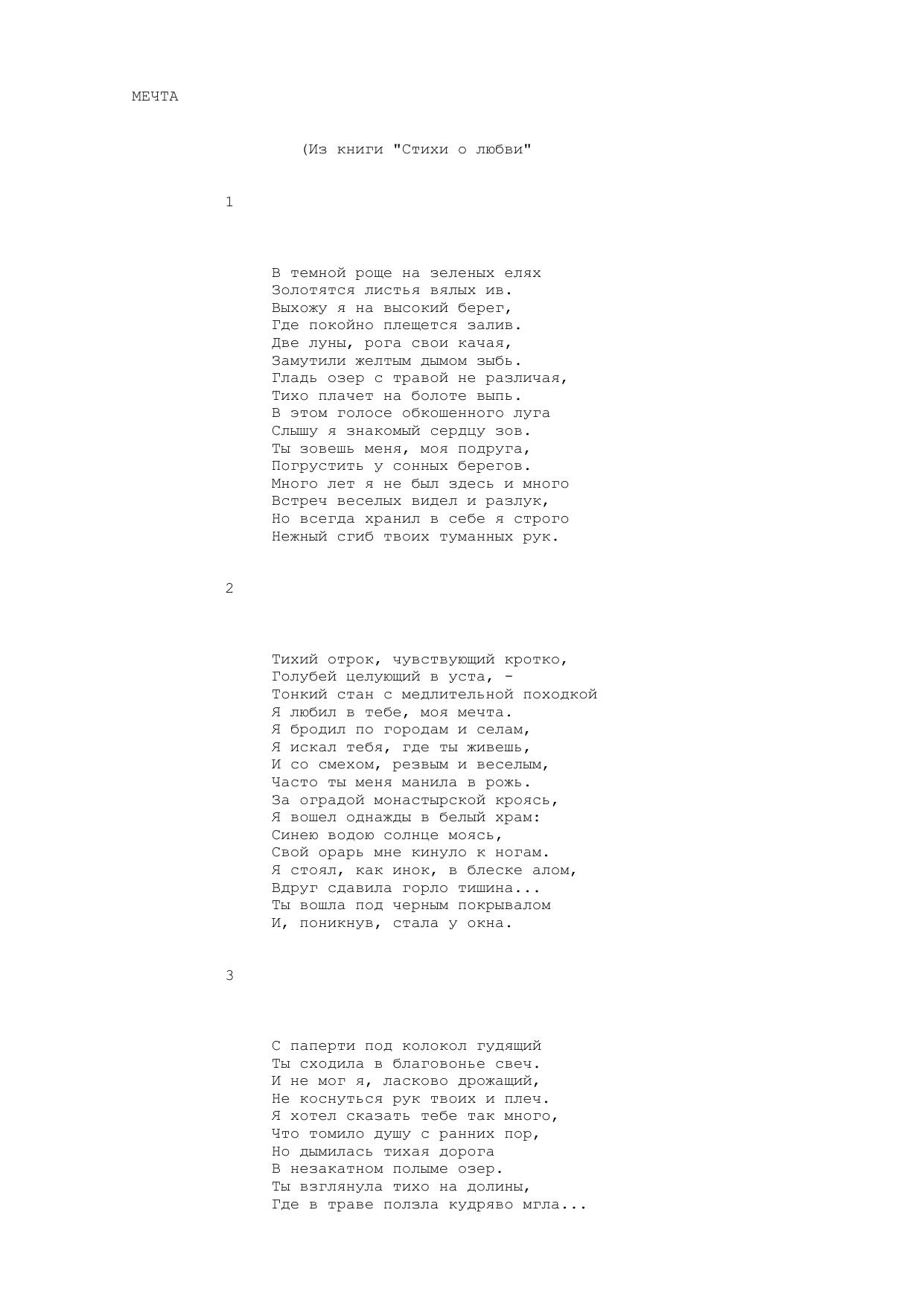 МЕЧТА

(Из книги "Стихи о любви"

1

В темной роще на зеленых елях
Золотятся листья вялых ив.
Выхожу я на высокий берег,
Где покойно плещется залив.
Две луны, рога свои качая,
Замутили желтым дымом зыбь.
Гладь озер с травой не различая,
Тихо плачет на болоте выпь.
В этом голосе обкошенного луга
Слышу я знакомый сердцу зов.
Ты зовешь меня, моя подруга,
Погрустить у сонных берегов.
Много лет я не был здесь и много
Встреч веселых видел и разлук,
Но всегда хранил в себе я строго
Нежный сгиб твоих туманных рук.

2

Тихий отрок, чувствующий кротко,
Голубей целующий в уста, -
Тонкий стан с медлительной походкой
Я любил в тебе, моя мечта.
Я бродил по городам и селам,
Я искал тебя, где ты живешь,
И со смехом, резвым и веселым,
Часто ты меня манила в рожь.
За оградой монастырской кроясь,
Я вошел однажды в белый храм:
Синею водою солнце моясь,
Свой орарь мне кинуло к ногам.
Я стоял, как инок, в блеске алом,
Вдруг сдавила горло тишина...
Ты вошла под черным покрывалом
И, поникнув, стала у окна.

3

С паперти под колокол гудящий
Ты сходила в благовонье свеч.
И не мог я, ласково дрожащий,
Не коснуться рук твоих и плеч.
Я хотел сказать тебе так много,
Что томило душу с ранних пор,
Но дымилась тихая дорога
В незакатном полыме озер.
Ты взглянула тихо на долины,
Где в траве ползла кудряво мгла...